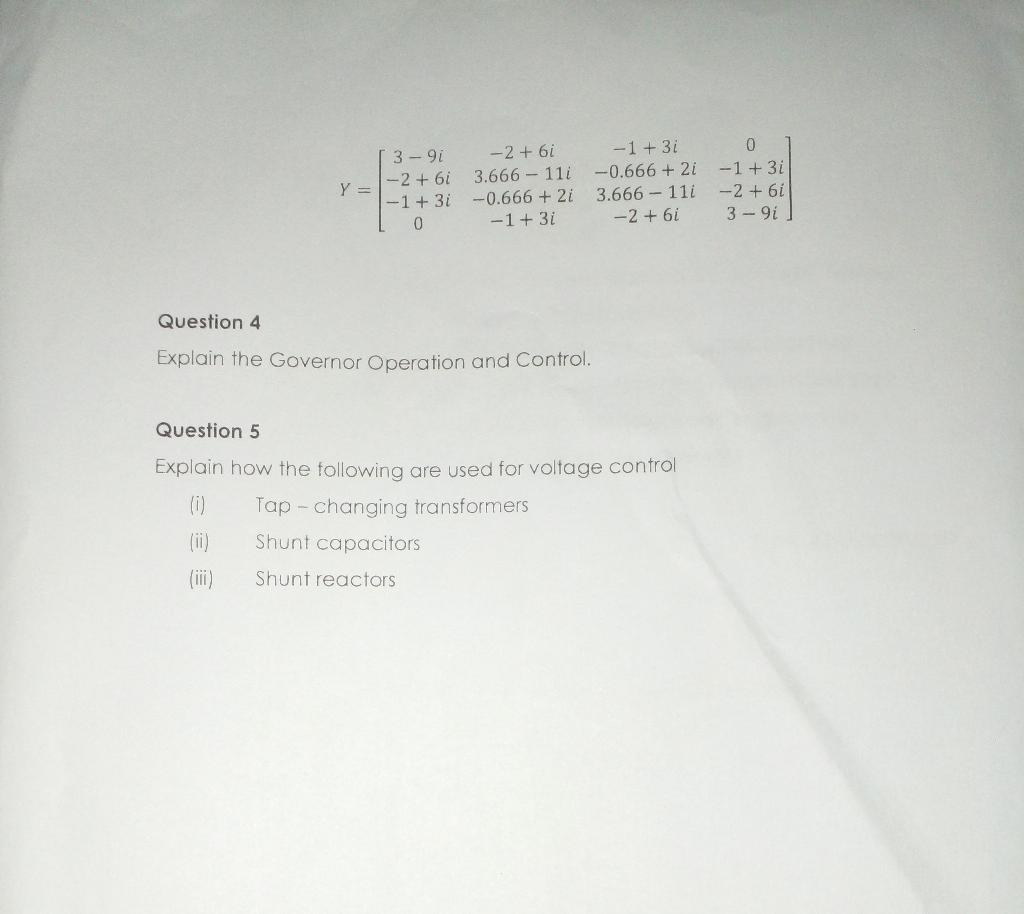 $Y = \begin{bmatrix} 3-9i & -2+6i & -1+3i & 0 \\ -2+6i & 3.666-11i & -0.666+2i & -1+3i \\ -1+3i & -0.666+2i & 3.666-11i & -2+6i \\ 0 & -1+3i & -2+6i & 3-9i \end{bmatrix}$

Question 4

Explain the Governor Operation and Control.

Question 5

Explain how the following are used for voltage control

(i) Tap – changing transformers

(ii) Shunt capacitors

(iii) Shunt reactors